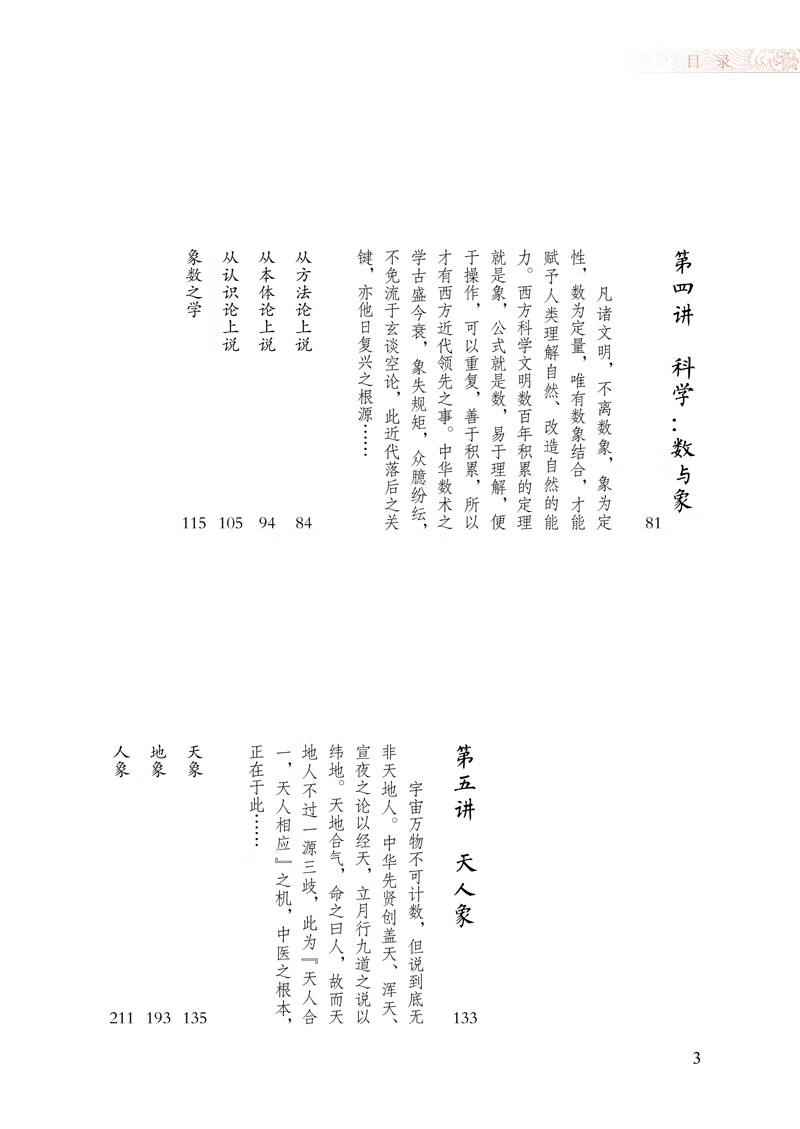 目录

第四讲 科学：数与象 81

凡诸文明，不离数象，象为定性，数为定量，唯有数象结合，才能赋予人类理解自然、改造自然的能力。西方科学文明数百年积累的定理就是象，公式就是数，易于理解，便于操作，可以重复，善于积累，所以才有西方近代领先之事。中华数术之学古盛今衰，象失规矩，众臆纷纭，不免流于玄谈空论，此近代落后之关键，亦他日复兴之根源……

从方法论上说 84
从本体论上说 94
从认识论上说 105
象数之学 115

第五讲 天人象 133

宇宙万物不可计数，但说到底无非天地人。中华先贤创盖天、浑天、宣夜之论以经天，立月行九道之说以纬地。天地合气，命之曰人，故而天地人不过一源三歧，此为『天人合一，天人相应』之机，中医之根本，正在于此……

天象 135
地象 193
人象 211

3